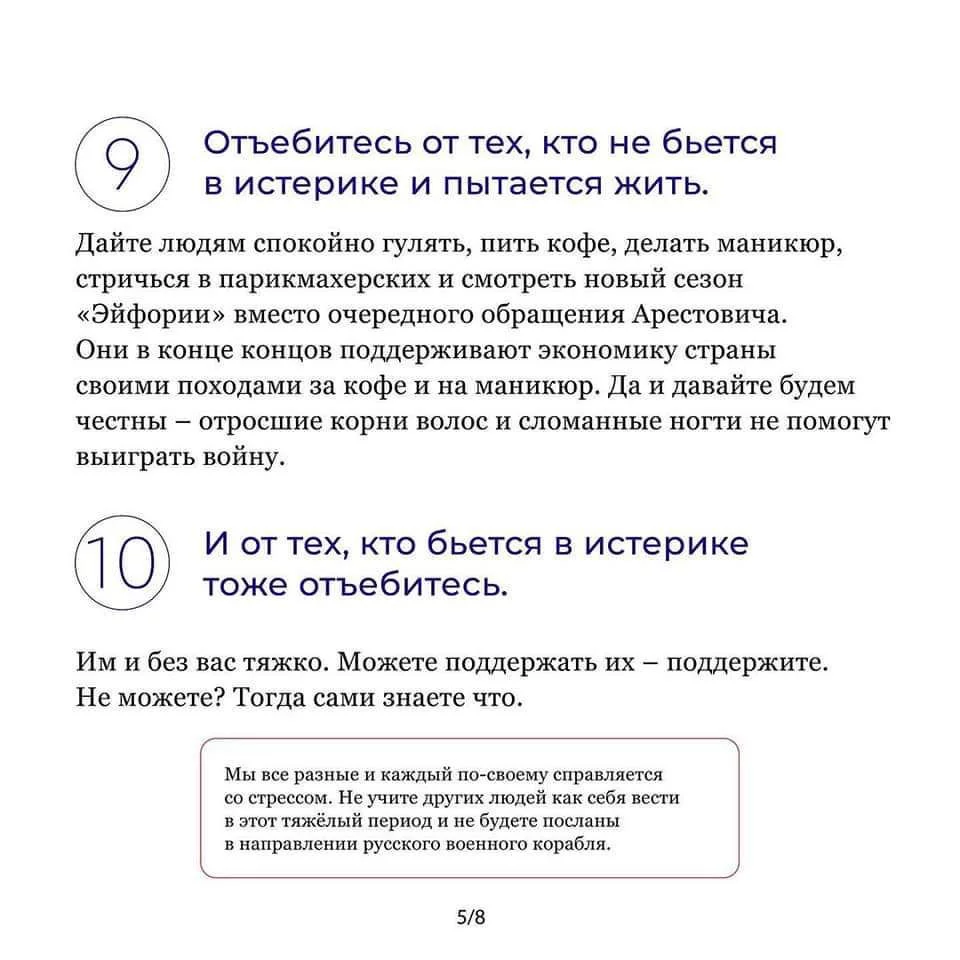 9

Отъебитесь от тех, кто не бьется в истерике и пытается жить.

Дайте людям спокойно гулять, пить кофе, делать маникюр, стричься в парикмахерских и смотреть новый сезон «Эйфории» вместо очередного обращения Арестовича. Они в конце концов поддерживают экономику страны своими походами за кофе и на маникюр. Да и давайте будем честны – отросшие корни волос и сломанные ногти не помогут выиграть войну.

10

И от тех, кто бьется в истерике тоже отъебитесь.

Им и без вас тяжко. Можете поддержать их – поддержите. Не можете? Тогда сами знаете что.

Мы все разные и каждый по-своему справляется со стрессом. Не учите других людей как себя вести в этот тяжёлый период и не будете посланы в направлении русского военного корабля.

5/8